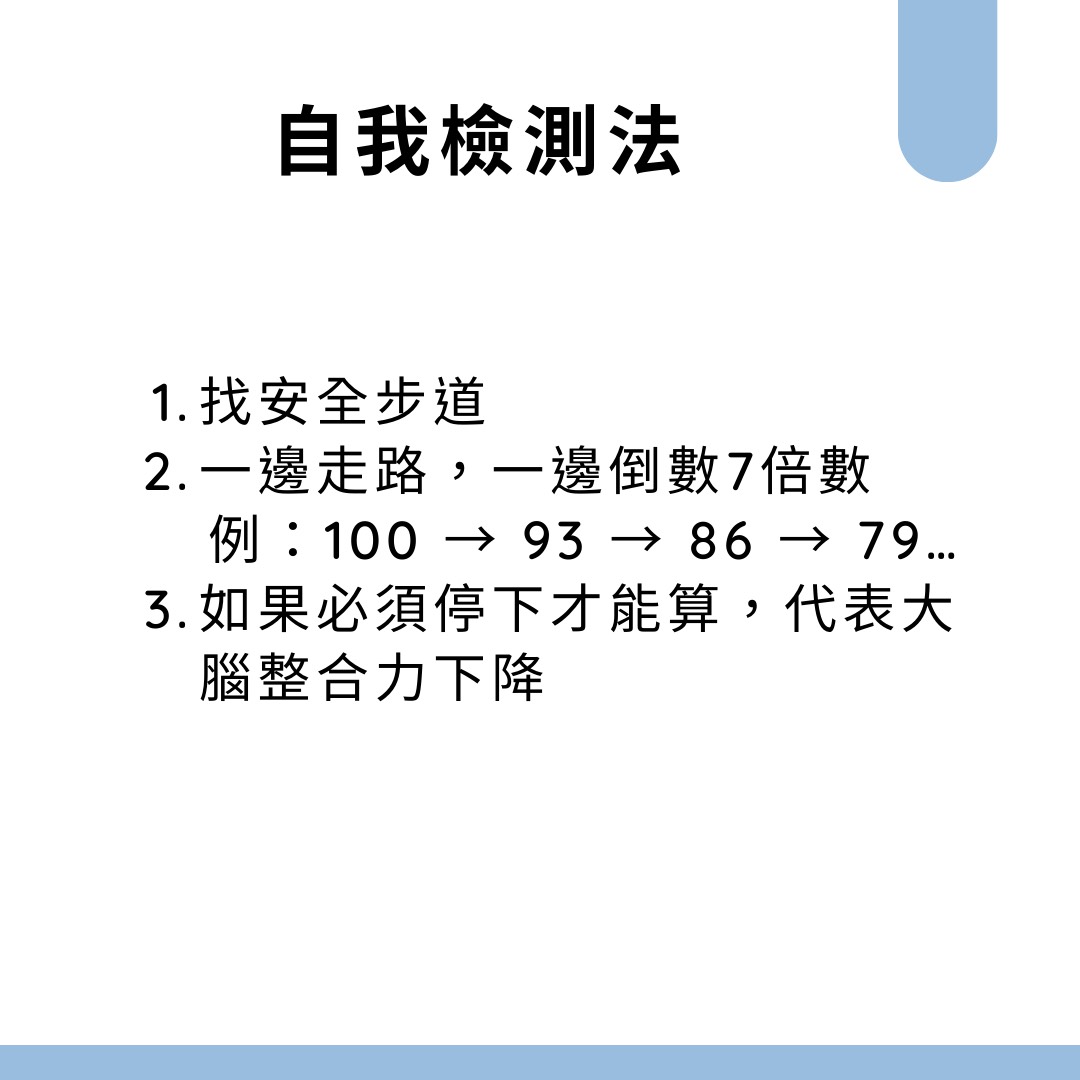 自我檢測法

1.找安全步道
2.一邊走路，一邊倒數7倍數
例：100 → 93 → 86 → 79...
3.如果必須停下才能算，代表大腦整合力下降